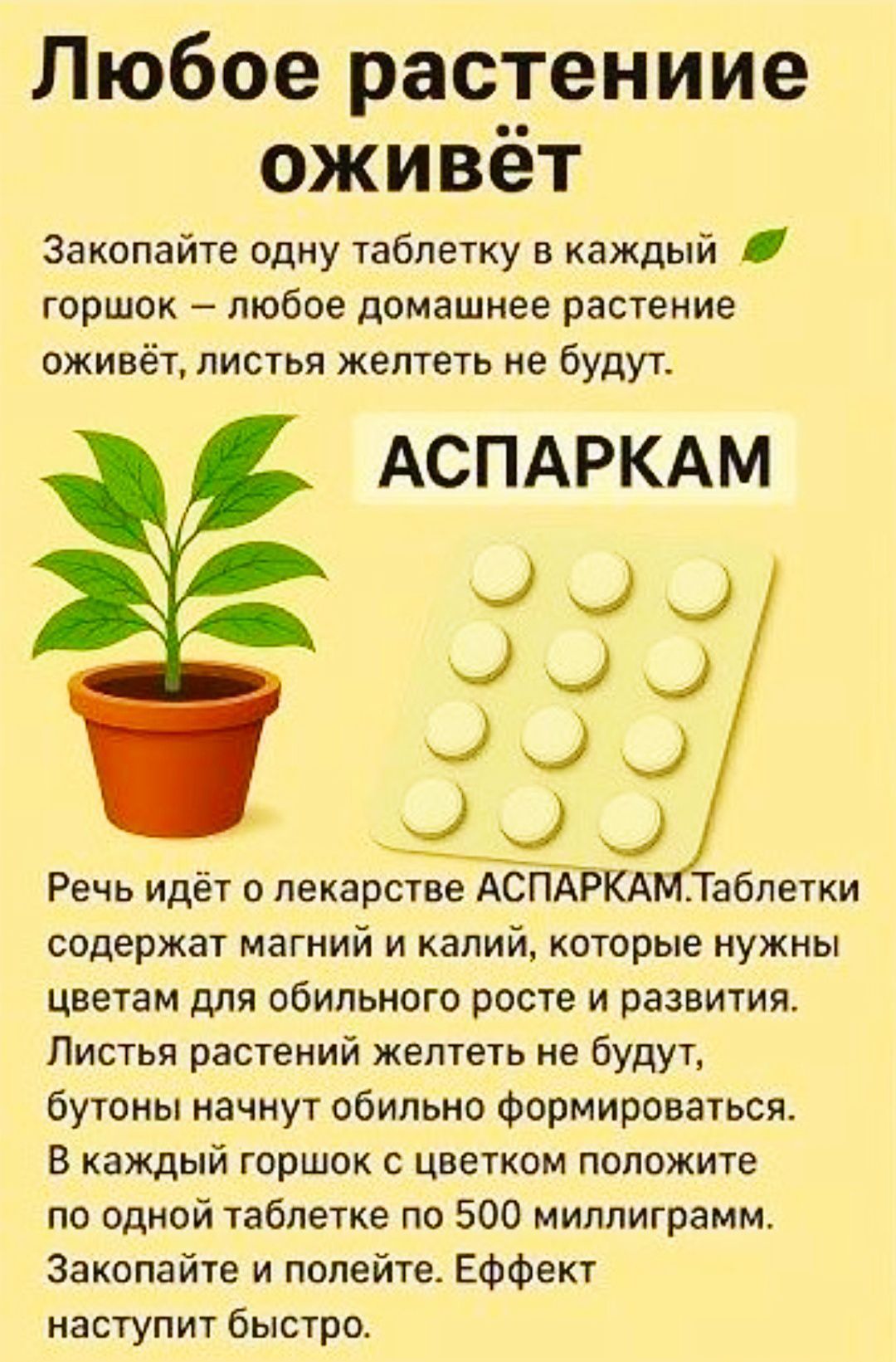 Любое растениие оживёт

Закопайте одну таблетку в каждый горшок – любое домашнее растение оживёт, листья желтеть не будут.

АСПАРКАМ

Речь идёт о лекарстве АСПАРКАМ.Таблетки содержат магний и калий, которые нужны цветам для обильного росте и развития. Листья растений желтеть не будут, бутоны начнут обильно формироваться. В каждый горшок с цветком положите по одной таблетке по 500 миллиграмм. Закопайте и полейте. Еффект наступит быстро.